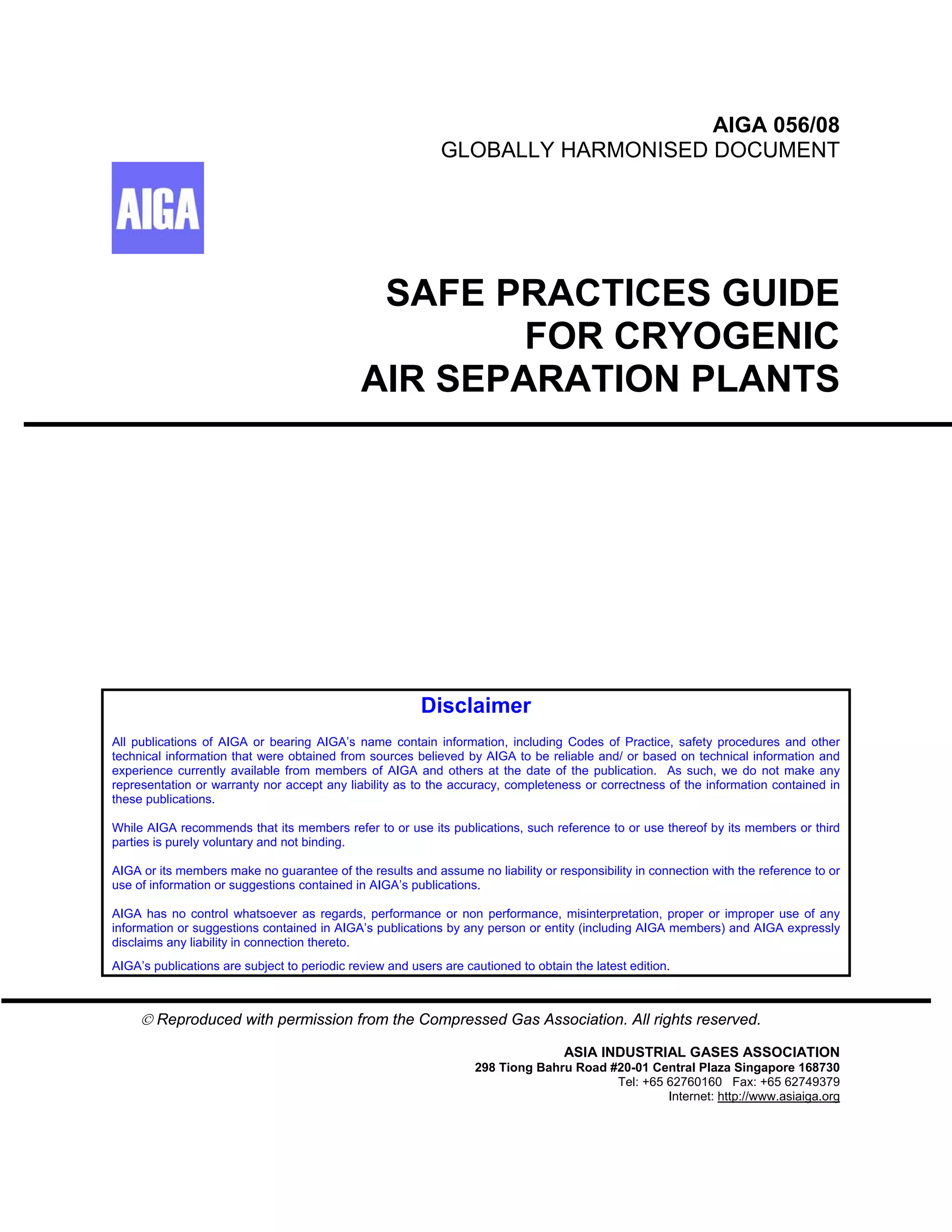 AIGA 056/08
GLOBALLY HARMONISED DOCUMENT

AIGA

SAFE PRACTICES GUIDE FOR CRYOGENIC AIR SEPARATION PLANTS

Disclaimer

All publications of AIGA or bearing AIGA's name contain information, including Codes of Practice, safety procedures and other technical information that were obtained from sources believed by AIGA to be reliable and/ or based on technical information and experience currently available from members of AIGA and others at the date of the publication. As such, we do not make any representation or warranty nor accept any liability as to the accuracy, completeness or correctness of the information contained in these publications.

While AIGA recommends that its members refer to or use its publications, such reference to or use thereof by its members or third parties is purely voluntary and not binding.

AIGA or its members make no guarantee of the results and assume no liability or responsibility in connection with the reference to or use of information or suggestions contained in AIGA's publications.

AIGA has no control whatsoever as regards, performance or non performance, misinterpretation, proper or improper use of any information or suggestions contained in AIGA's publications by any person or entity (including AIGA members) and AIGA expressly disclaims any liability in connection thereto.

AIGA's publications are subject to periodic review and users are cautioned to obtain the latest edition.

© Reproduced with permission from the Compressed Gas Association. All rights reserved.

ASIA INDUSTRIAL GASES ASSOCIATION
298 Tiong Bahru Road #20-01 Central Plaza Singapore 168730
Tel: +65 62760160 Fax: +65 62749379
Internet: http://www.asiaiga.org